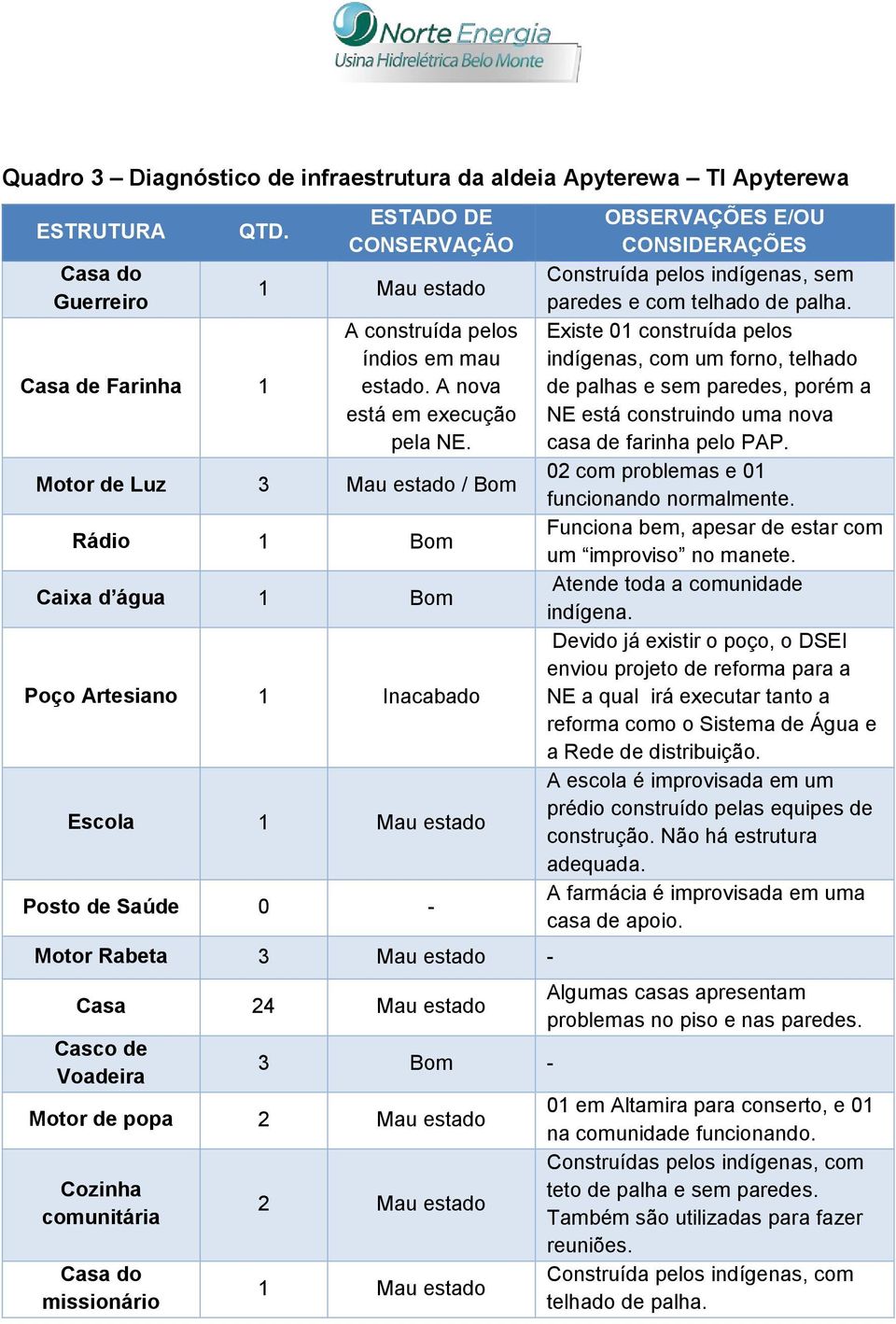 Norte Energia
Usina Hidrelétrica Belo Monte

Quadro 3 – Diagnóstico de infraestrutura da aldeia Apyterewa – TI Apyterewa

| ESTRUTURA | QTD. | ESTADO DE CONSERVAÇÃO | OBSERVAÇÕES E/OU CONSIDERAÇÕES |
|---|---|---|---|
| Casa do Guerreiro | 1 | Mau estado | Construída pelos indígenas, sem paredes e com telhado de palha. |
| Casa de Farinha | 1 | A construída pelos índios em mau estado. A nova está em execução pela NE. | Existe 01 construída pelos indígenas, com um forno, telhado de palhas e sem paredes, porém a NE está construindo uma nova casa de farinha pelo PAP. |
| Motor de Luz | 3 | Mau estado / Bom | 02 com problemas e 01 funcionando normalmente. |
| Rádio | 1 | Bom | Funciona bem, apesar de estar com um “improviso” no manete. |
| Caixa d’água | 1 | Bom | Atende toda a comunidade indígena. |
| Poço Artesiano | 1 | Inacabado | Devido já existir o poço, o DSEI enviou projeto de reforma para a NE a qual irá executar tanto a reforma como o Sistema de Água e a Rede de distribuição. |
| Escola | 1 | Mau estado | A escola é improvisada em um prédio construído pelas equipes de construção. Não há estrutura adequada. |
| Posto de Saúde | 0 | - | A farmácia é improvisada em uma casa de apoio. |
| Motor Rabeta | 3 | Mau estado | - |
| Casa | 24 | Mau estado | Algumas casas apresentam problemas no piso e nas paredes. |
| Casco de Voadeira | 3 | Bom | - |
| Motor de popa | 2 | Mau estado | 01 em Altamira para conserto, e 01 na comunidade funcionando. |
| Cozinha comunitária | 2 | Mau estado | Construídas pelos indígenas, com teto de palha e sem paredes. Também são utilizadas para fazer reuniões. |
| Casa do missionário | 1 | Mau estado | Construída pelos indígenas, com telhado de palha. |